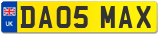 UK
DA05 MAX